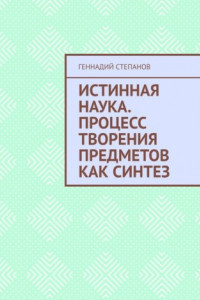 ГЕННАДИЙ СТЕПАНОВ

ИСТИННАЯ НАУКА. ПРОЦЕСС ТВОРЕНИЯ ПРЕДМЕТОВ КАК СИНТЕЗ